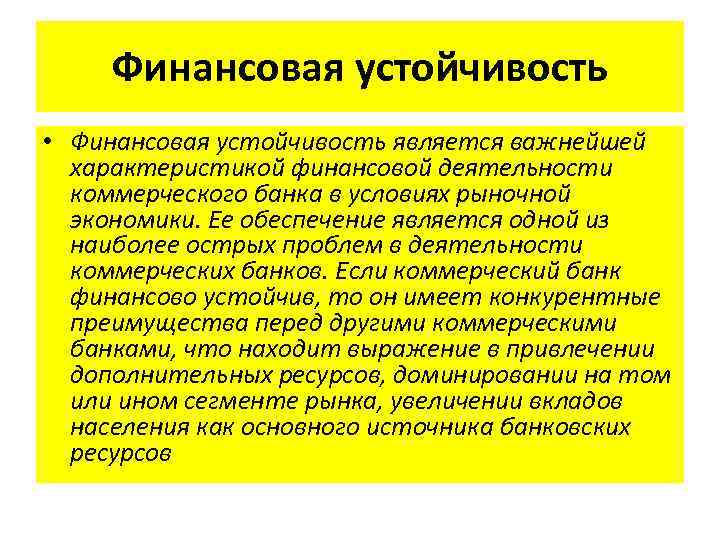 Финансовая устойчивость

• Финансовая устойчивость является важнейшей характеристикой финансовой деятельности коммерческого банка в условиях рыночной экономики. Ее обеспечение является одной из наиболее острых проблем в деятельности коммерческих банков. Если коммерческий банк финансово устойчив, то он имеет конкурентные преимущества перед другими коммерческими банками, что находит выражение в привлечении дополнительных ресурсов, доминировании на том или ином сегменте рынка, увеличении вкладов населения как основного источника банковских ресурсов